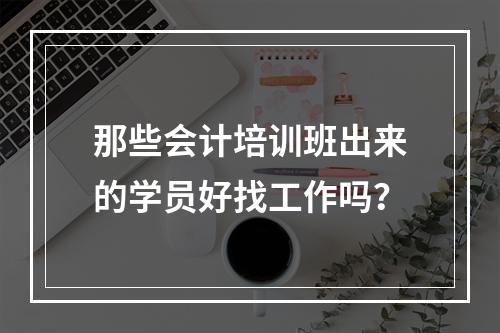 那些会计培训班出来的学员好找工作吗？